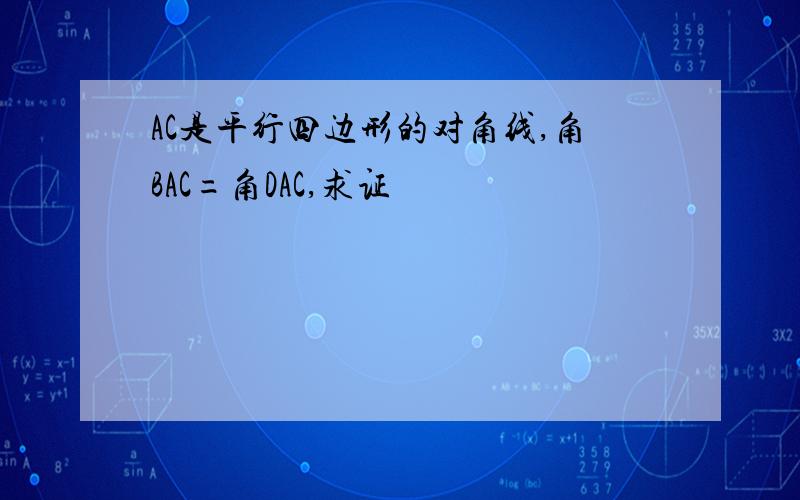 AC是平行四边形的对角线,角BAC=角DAC,求证